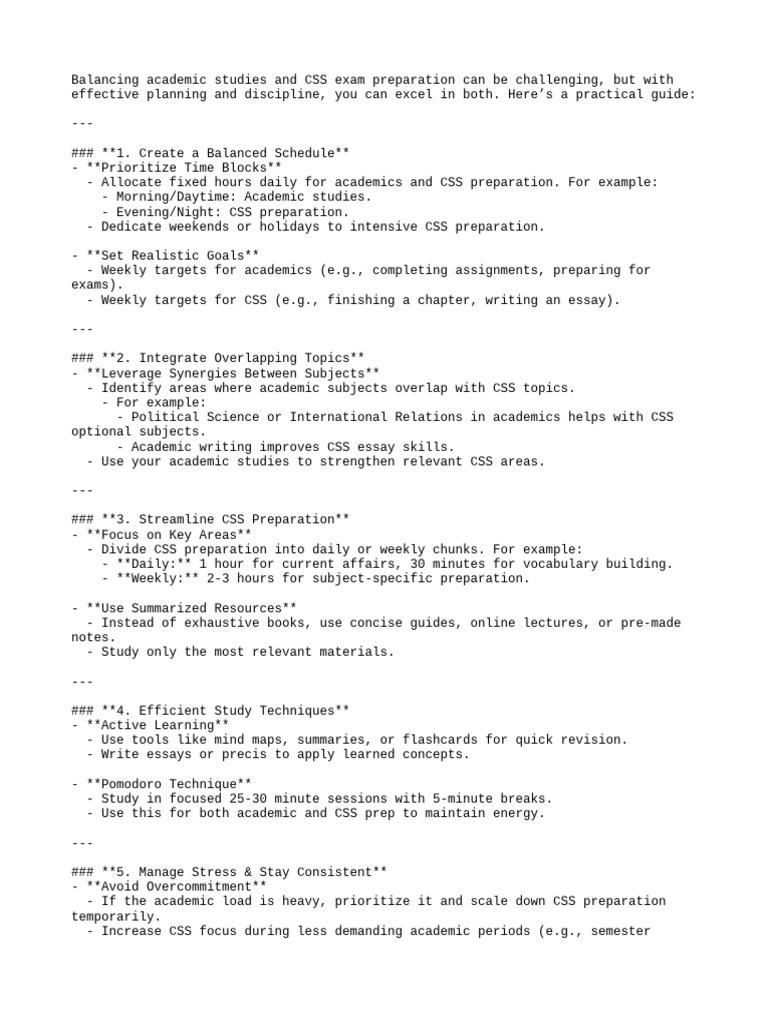 Balancing academic studies and CSS exam preparation can be challenging, but with effective planning and discipline, you can excel in both. Here's a practical guide:

---

### **1. Create a Balanced Schedule**
- **Prioritize Time Blocks**
  - Allocate fixed hours daily for academics and CSS preparation. For example:
    - Morning/Daytime: Academic studies.
    - Evening/Night: CSS preparation.
  - Dedicate weekends or holidays to intensive CSS preparation.

- **Set Realistic Goals**
  - Weekly targets for academics (e.g., completing assignments, preparing for exams).
  - Weekly targets for CSS (e.g., finishing a chapter, writing an essay).

---

### **2. Integrate Overlapping Topics**
- **Leverage Synergies Between Subjects**
  - Identify areas where academic subjects overlap with CSS topics.
    - For example:
      - Political Science or International Relations in academics helps with CSS optional subjects.
      - Academic writing improves CSS essay skills.
  - Use your academic studies to strengthen relevant CSS areas.

---

### **3. Streamline CSS Preparation**
- **Focus on Key Areas**
  - Divide CSS preparation into daily or weekly chunks. For example:
    - **Daily:** 1 hour for current affairs, 30 minutes for vocabulary building.
    - **Weekly:** 2-3 hours for subject-specific preparation.

- **Use Summarized Resources**
  - Instead of exhaustive books, use concise guides, online lectures, or pre-made notes.
  - Study only the most relevant materials.

---

### **4. Efficient Study Techniques**
- **Active Learning**
  - Use tools like mind maps, summaries, or flashcards for quick revision.
  - Write essays or precis to apply learned concepts.

- **Pomodoro Technique**
  - Study in focused 25-30 minute sessions with 5-minute breaks.
  - Use this for both academic and CSS prep to maintain energy.

---

### **5. Manage Stress & Stay Consistent**
- **Avoid Overcommitment**
  - If the academic load is heavy, prioritize it and scale down CSS preparation temporarily.
  - Increase CSS focus during less demanding academic periods (e.g., semester